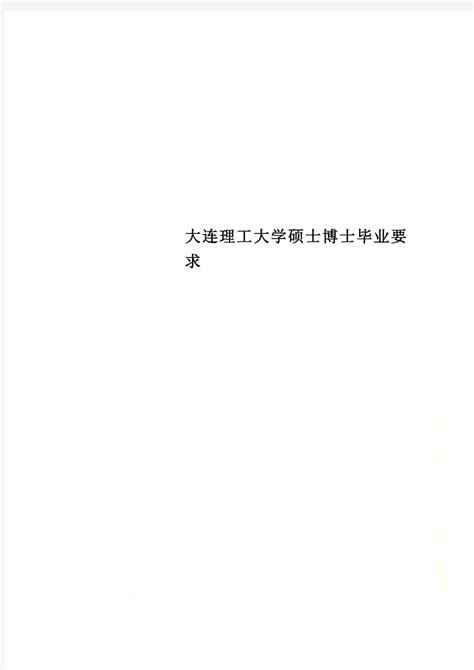 大连理工大学硕士博士毕业要求